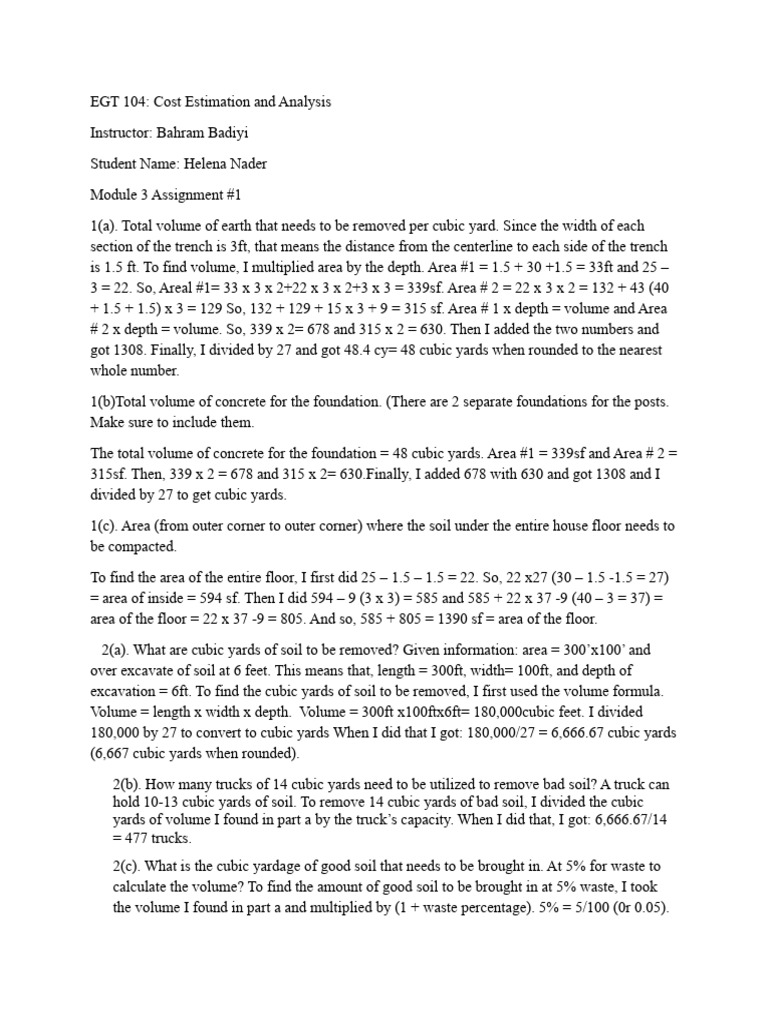 EGT 104: Cost Estimation and Analysis

Instructor: Bahram Badiyi

Student Name: Helena Nader

Module 3 Assignment #1

1(a). Total volume of earth that needs to be removed per cubic yard. Since the width of each section of the trench is 3ft, that means the distance from the centerline to each side of the trench is 1.5 ft. To find volume, I multiplied area by the depth. Area #1 = 1.5 + 30 +1.5 = 33ft and 25 – 3 = 22. So, Areal #1= 33 x 3 x 2+22 x 3 x 2+3 x 3 = 339sf. Area # 2 = 22 x 3 x 2 = 132 + 43 (40 + 1.5 + 1.5) x 3 = 129 So, 132 + 129 + 15 x 3 + 9 = 315 sf. Area # 1 x depth = volume and Area # 2 x depth = volume. So, 339 x 2= 678 and 315 x 2 = 630. Then I added the two numbers and got 1308. Finally, I divided by 27 and got 48.4 cy= 48 cubic yards when rounded to the nearest whole number.

1(b)Total volume of concrete for the foundation. (There are 2 separate foundations for the posts. Make sure to include them.

The total volume of concrete for the foundation = 48 cubic yards. Area #1 = 339sf and Area # 2 = 315sf. Then, 339 x 2 = 678 and 315 x 2= 630.Finally, I added 678 with 630 and got 1308 and I divided by 27 to get cubic yards.

1(c). Area (from outer corner to outer corner) where the soil under the entire house floor needs to be compacted.

To find the area of the entire floor, I first did 25 – 1.5 – 1.5 = 22. So, 22 x27 (30 – 1.5 -1.5 = 27) = area of inside = 594 sf. Then I did 594 – 9 (3 x 3) = 585 and 585 + 22 x 37 -9 (40 – 3 = 37) = area of the floor = 22 x 37 -9 = 805. And so, 585 + 805 = 1390 sf = area of the floor.

2(a). What are cubic yards of soil to be removed? Given information: area = 300'x100' and over excavate of soil at 6 feet. This means that, length = 300ft, width= 100ft, and depth of excavation = 6ft. To find the cubic yards of soil to be removed, I first used the volume formula. Volume = length x width x depth. Volume = 300ft x100ftx6ft= 180,000cubic feet. I divided 180,000 by 27 to convert to cubic yards When I did that I got: 180,000/27 = 6,666.67 cubic yards (6,667 cubic yards when rounded).

2(b). How many trucks of 14 cubic yards need to be utilized to remove bad soil? A truck can hold 10-13 cubic yards of soil. To remove 14 cubic yards of bad soil, I divided the cubic yards of volume I found in part a by the truck's capacity. When I did that, I got: 6,666.67/14 = 477 trucks.

2(c). What is the cubic yardage of good soil that needs to be brought in. At 5% for waste to calculate the volume? To find the amount of good soil to be brought in at 5% waste, I took the volume I found in part a and multiplied by (1 + waste percentage). 5% = 5/100 (0r 0.05).